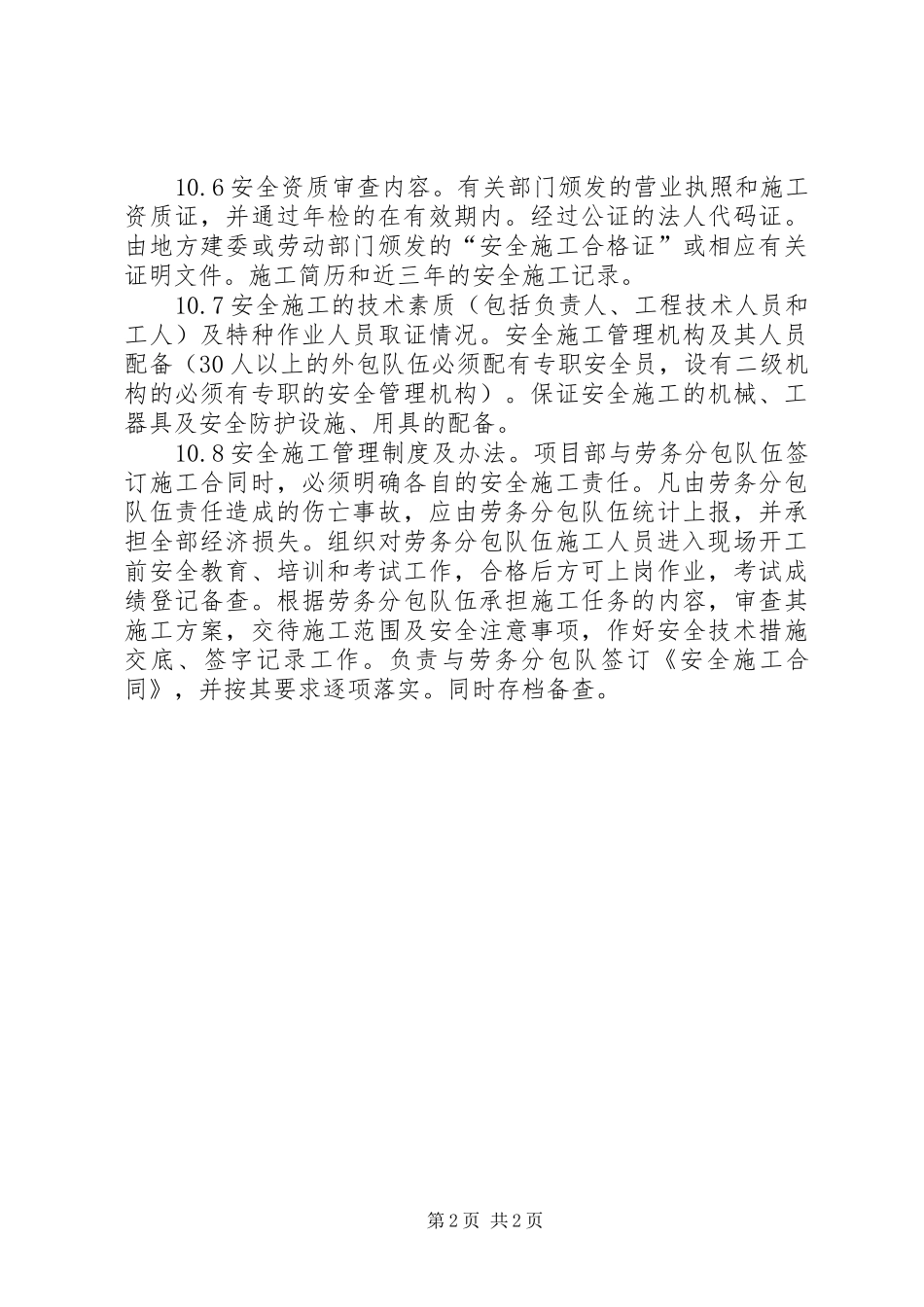 10.6 安全资质审查内容。有关部门颁发的营业执照和施工资质证，并通过年检的在有效期内。经过公证的法人代码证。由地方建委或劳动部门颁发的“安全施工合格证”或相应有关证明文件。施工简历和近三年的安全施工记录。

10.7 安全施工的技术素质（包括负责人、工程技术人员和工人）及特种作业人员取证情况。安全施工管理机构及其人员配备（30 人以上的外包队伍必须配有专职安全员，设有二级机构的必须有专职的安全管理机构）。保证安全施工的机械、工器具及安全防护设施、用具的配备。

10.8 安全施工管理制度及办法。项目部与劳务分包队伍签订施工合同时，必须明确各自的安全施工责任。凡由劳务分包队伍责任造成的伤亡事故，应由劳务分包队伍统计上报，并承担全部经济损失。组织对劳务分包队伍施工人员进入现场开工前安全教育、培训和考试工作，合格后方可上岗作业，考试成绩登记备查。根据劳务分包队伍承担施工任务的内容，审查其施工方案，交待施工范围及安全注意事项，作好安全技术措施交底、签字记录工作。负责与劳务分包队签订《安全施工合同》，并按其要求逐项落实。同时存档备查。

第 2 页 共 2 页